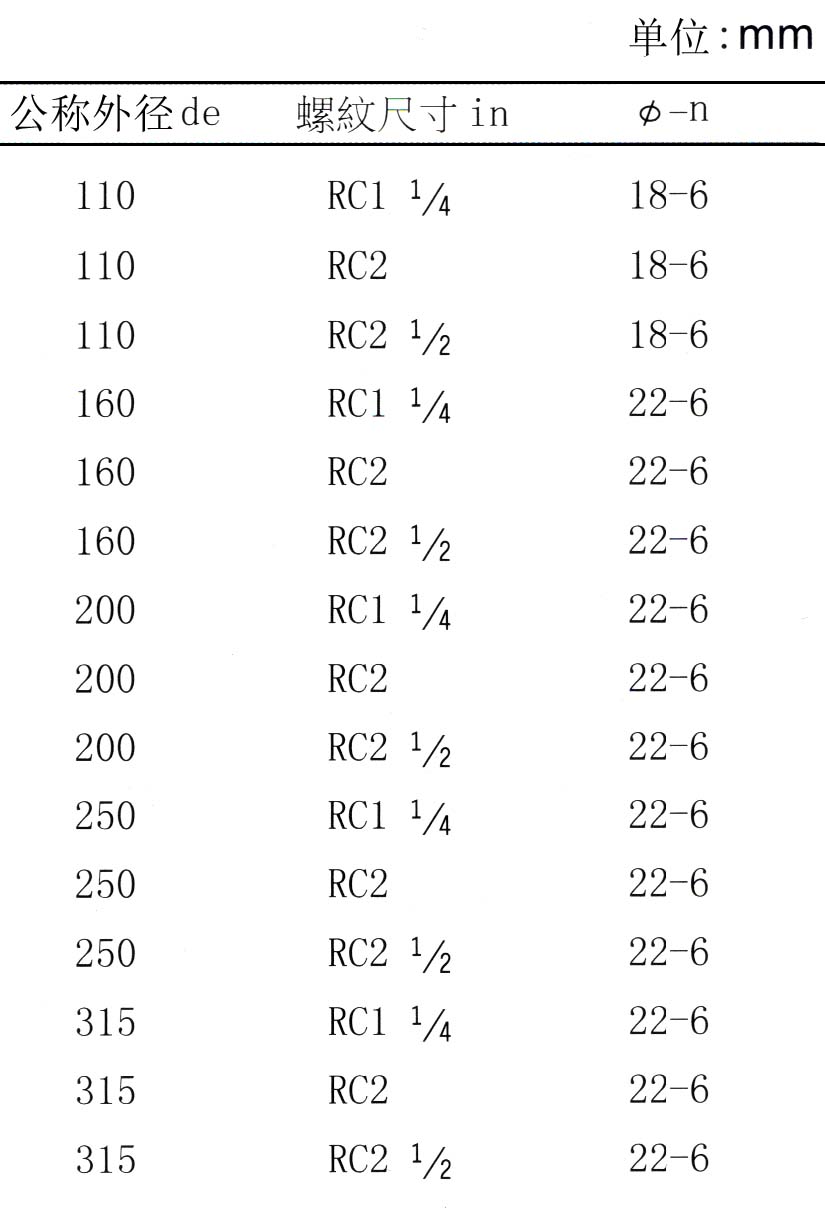 单位:mm

| 公称外径de | 螺紋尺寸 in | $\phi$-n |
|---|---|---|
| 110 | RC1 $\frac{1}{4}$ | 18-6 |
| 110 | RC2 | 18-6 |
| 110 | RC2 $\frac{1}{2}$ | 18-6 |
| 160 | RC1 $\frac{1}{4}$ | 22-6 |
| 160 | RC2 | 22-6 |
| 160 | RC2 $\frac{1}{2}$ | 22-6 |
| 200 | RC1 $\frac{1}{4}$ | 22-6 |
| 200 | RC2 | 22-6 |
| 200 | RC2 $\frac{1}{2}$ | 22-6 |
| 250 | RC1 $\frac{1}{4}$ | 22-6 |
| 250 | RC2 | 22-6 |
| 250 | RC2 $\frac{1}{2}$ | 22-6 |
| 315 | RC1 $\frac{1}{4}$ | 22-6 |
| 315 | RC2 | 22-6 |
| 315 | RC2 $\frac{1}{2}$ | 22-6 |